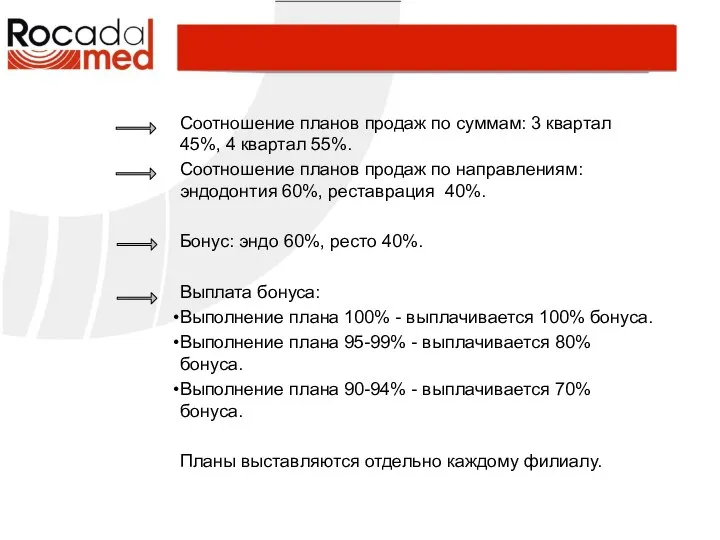 Rocada med

Соотношение планов продаж по суммам: 3 квартал 45%, 4 квартал 55%.

Соотношение планов продаж по направлениям: эндодонтия 60%, реставрация 40%.

Бонус: эндо 60%, ресто 40%.

Выплата бонуса:
•Выполнение плана 100% - выплачивается 100% бонуса.
•Выполнение плана 95-99% - выплачивается 80% бонуса.
•Выполнение плана 90-94% - выплачивается 70% бонуса.

Планы выставляются отдельно каждому филиалу.